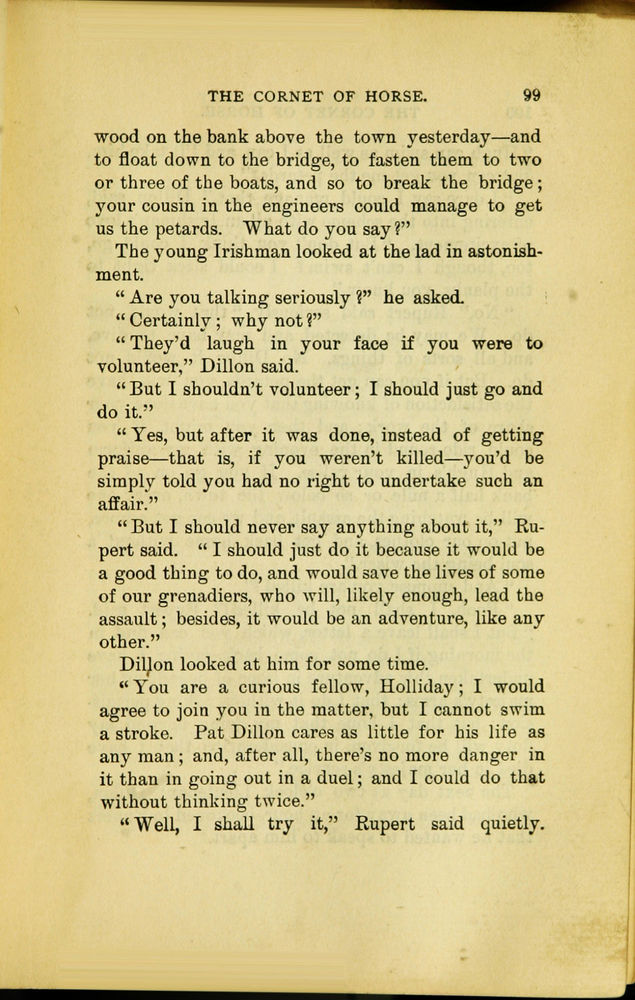 THE CORNET OF HORSE. 99

wood on the bank above the town yesterday—and to float down to the bridge, to fasten them to two or three of the boats, and so to break the bridge; your cousin in the engineers could manage to get us the petards. What do you say?"

The young Irishman looked at the lad in astonishment.

"Are you talking seriously?" he asked.

"Certainly; why not?"

"They'd laugh in your face if you were to volunteer," Dillon said.

"But I shouldn't volunteer; I should just go and do it."

"Yes, but after it was done, instead of getting praise—that is, if you weren't killed—you'd be simply told you had no right to undertake such an affair."

"But I should never say anything about it," Rupert said. "I should just do it because it would be a good thing to do, and would save the lives of some of our grenadiers, who will, likely enough, lead the assault; besides, it would be an adventure, like any other."

Dillon looked at him for some time.

"You are a curious fellow, Holliday; I would agree to join you in the matter, but I cannot swim a stroke. Pat Dillon cares as little for his life as any man; and, after all, there's no more danger in it than in going out in a duel; and I could do that without thinking twice."

"Well, I shall try it," Rupert said quietly.